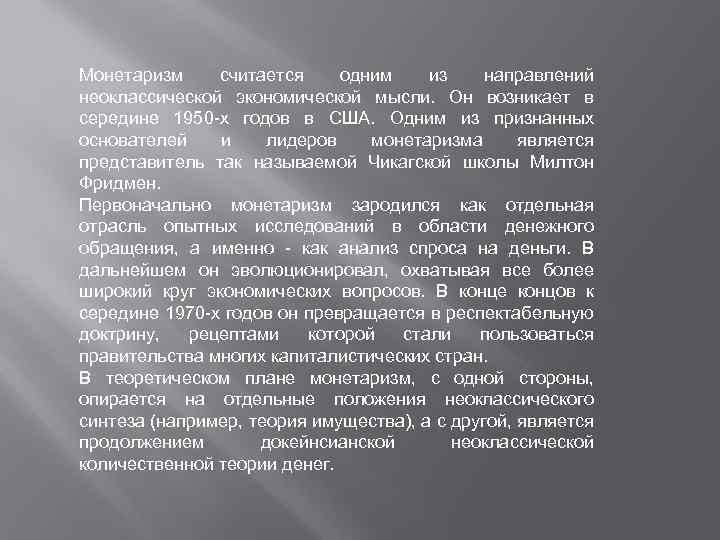 Монетаризм считается одним из направлений неоклассической экономической мысли. Он возникает в середине 1950-х годов в США. Одним из признанных основателей и лидеров монетаризма является представитель так называемой Чикагской школы Милтон Фридмен.
Первоначально монетаризм зародился как отдельная отрасль опытных исследований в области денежного обращения, а именно - как анализ спроса на деньги. В дальнейшем он эволюционировал, охватывая все более широкий круг экономических вопросов. В конце концов к середине 1970-х годов он превращается в респектабельную доктрину, рецептами которой стали пользоваться правительства многих капиталистических стран.
В теоретическом плане монетаризм, с одной стороны, опирается на отдельные положения неоклассического синтеза (например, теория имущества), а с другой, является продолжением докейнсианской неоклассической количественной теории денег.